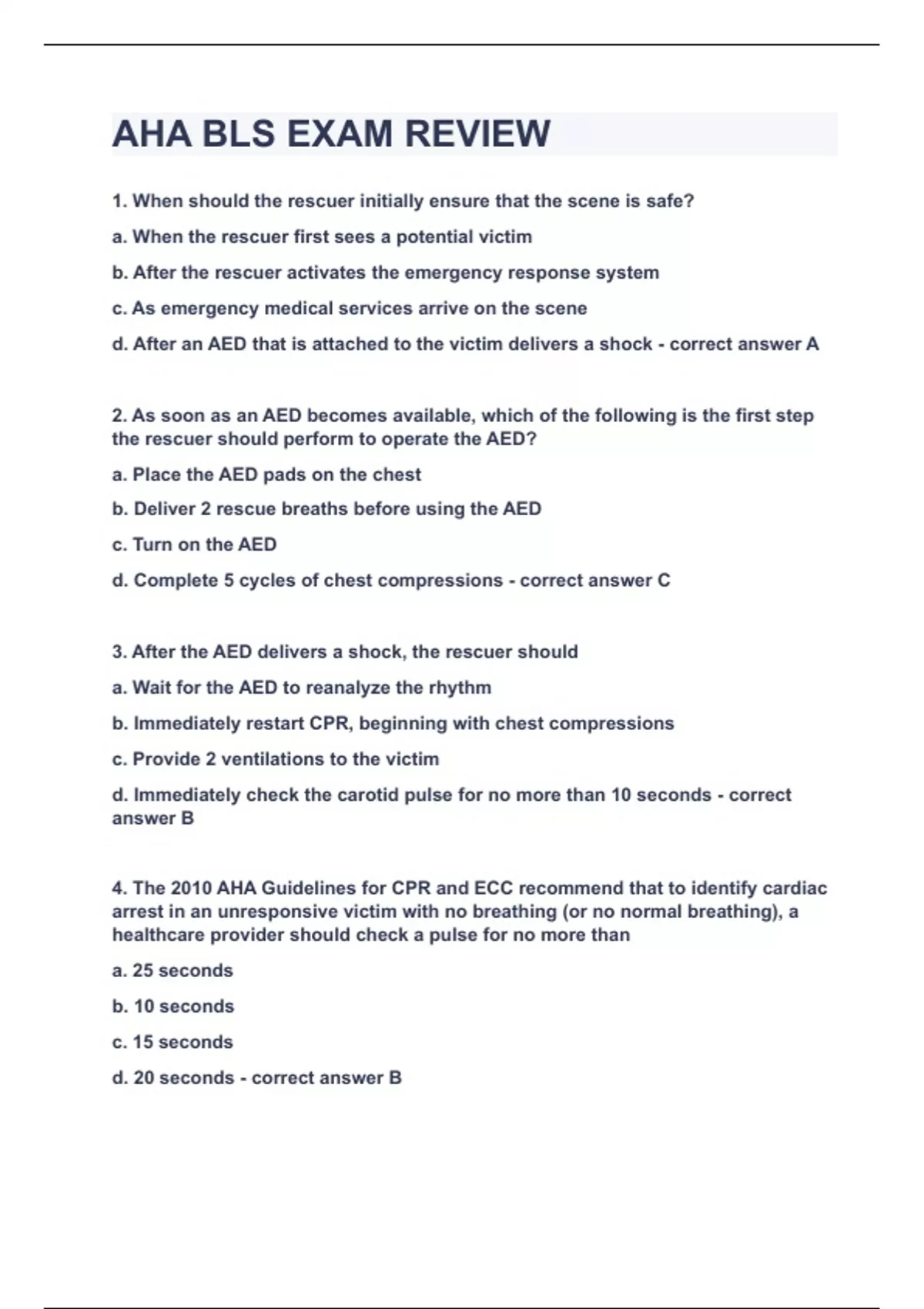 AHA BLS EXAM REVIEW

1. When should the rescuer initially ensure that the scene is safe?

a. When the rescuer first sees a potential victim

b. After the rescuer activates the emergency response system

c. As emergency medical services arrive on the scene

d. After an AED that is attached to the victim delivers a shock - correct answer A

2. As soon as an AED becomes available, which of the following is the first step the rescuer should perform to operate the AED?

a. Place the AED pads on the chest

b. Deliver 2 rescue breaths before using the AED

c. Turn on the AED

d. Complete 5 cycles of chest compressions - correct answer C

3. After the AED delivers a shock, the rescuer should

a. Wait for the AED to reanalyze the rhythm

b. Immediately restart CPR, beginning with chest compressions

c. Provide 2 ventilations to the victim

d. Immediately check the carotid pulse for no more than 10 seconds - correct answer B

4. The 2010 AHA Guidelines for CPR and ECC recommend that to identify cardiac arrest in an unresponsive victim with no breathing (or no normal breathing), a healthcare provider should check a pulse for no more than

a. 25 seconds

b. 10 seconds

c. 15 seconds

d. 20 seconds - correct answer B